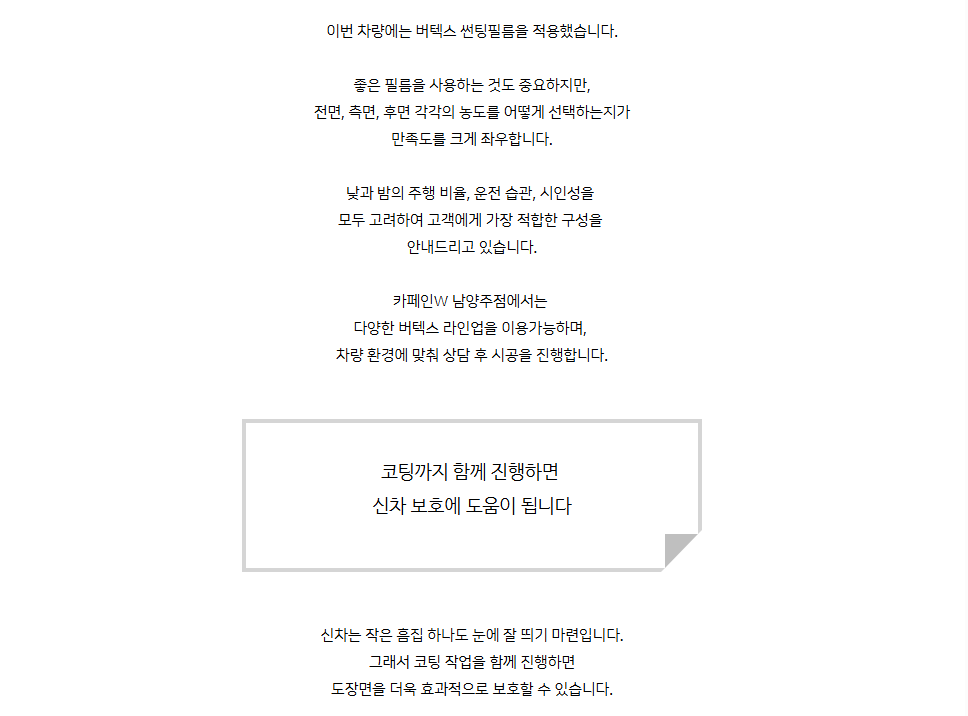 이번 차량에는 버텍스 썬팅필름을 적용했습니다.

좋은 필름을 사용하는 것도 중요하지만,
전면, 측면, 후면 각각의 농도를 어떻게 선택하는지가
만족도를 크게 좌우합니다.

낮과 밤의 주행 비율, 운전 습관, 시인성을
모두 고려하여 고객에게 가장 적합한 구성을
안내드리고 있습니다.

카페인W 남양주점에서는
다양한 버텍스 라인업을 이용가능하며,
차량 환경에 맞춰 상담 후 시공을 진행합니다.

코팅까지 함께 진행하면
신차 보호에 도움이 됩니다

신차는 작은 흠집 하나도 눈에 잘 띄기 마련입니다.
그래서 코팅 작업을 함께 진행하면
도장면을 더욱 효과적으로 보호할 수 있습니다.